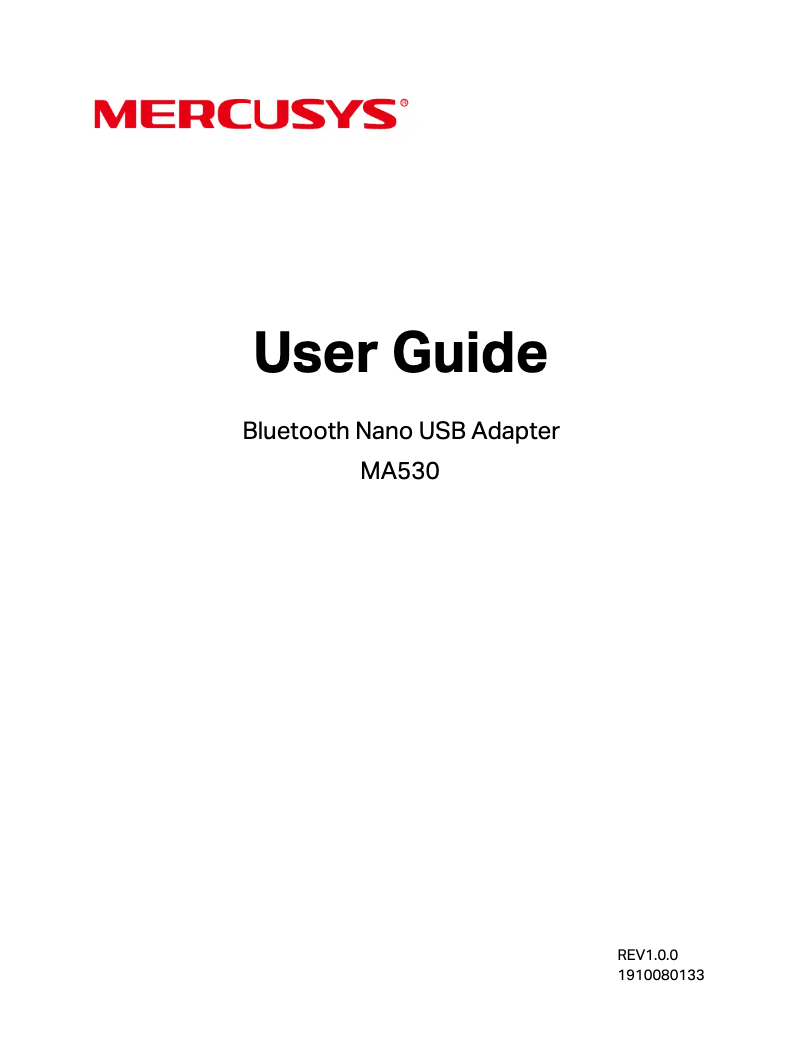 MERCUSYS®

User Guide

Bluetooth Nano USB Adapter
MA530

REV1.0.0
1910080133